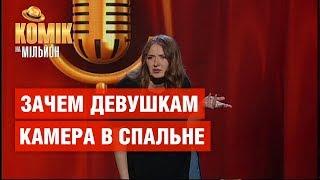 КОМІК НА МІЛЬЙОН

ЗАЧЕМ ДЕВУШКАМ КАМЕРА В СПАЛЬНЕ